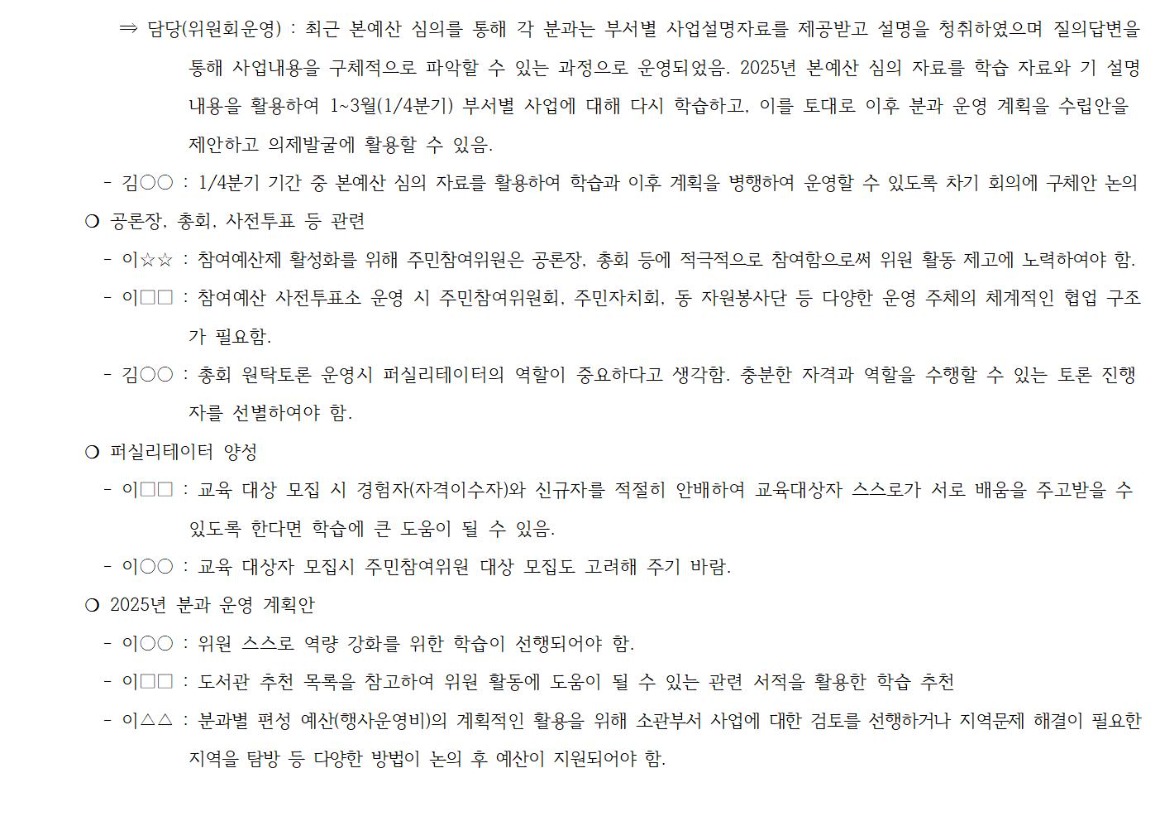 ⇒ 담당(위원회운영) : 최근 본예산 심의를 통해 각 분과는 부서별 사업설명자료를 제공받고 설명을 청취하였으며 질의답변을 통해 사업내용을 구체적으로 파악할 수 있는 과정으로 운영되었음. 2025년 본예산 심의 자료를 학습 자료와 기 설명 내용을 활용하여 1~3월(1/4분기) 부서별 사업에 대해 다시 학습하고, 이를 토대로 이후 분과 운영 계획을 수립안을 제안하고 의제발굴에 활용할 수 있음.

- 김○○ : 1/4분기 기간 중 본예산 심의 자료를 활용하여 학습과 이후 계획을 병행하여 운영할 수 있도록 차기 회의에 구체안 논의

○ 공론장, 총회, 사전투표 등 관련

- 이☆☆ : 참여예산제 활성화를 위해 주민참여위원은 공론장, 총회 등에 적극적으로 참여함으로써 위원 활동 제고에 노력하여야 함.

- 이□□ : 참여예산 사전투표소 운영 시 주민참여위원회, 주민자치회, 동 자원봉사단 등 다양한 운영 주체의 체계적인 협업 구조가 필요함.

- 김○○ : 총회 원탁토론 운영시 퍼실리테이터의 역할이 중요하다고 생각함. 충분한 자격과 역할을 수행할 수 있는 토론 진행자를 선별하여야 함.

○ 퍼실리테이터 양성

- 이□□ : 교육 대상 모집 시 경험자(자격이수자)와 신규자를 적절히 안배하여 교육대상자 스스로가 서로 배움을 주고받을 수 있도록 한다면 학습에 큰 도움이 될 수 있음.

- 이○○ : 교육 대상자 모집시 주민참여위원 대상 모집도 고려해 주기 바람.

○ 2025년 분과 운영 계획안

- 이○○ : 위원 스스로 역량 강화를 위한 학습이 선행되어야 함.

- 이□□ : 도서관 추천 목록을 참고하여 위원 활동에 도움이 될 수 있는 관련 서적을 활용한 학습 추천

- 이△△ : 분과별 편성 예산(행사운영비)의 계획적인 활용을 위해 소관부서 사업에 대한 검토를 선행하거나 지역문제 해결이 필요한 지역을 탐방 등 다양한 방법이 논의 후 예산이 지원되어야 함.